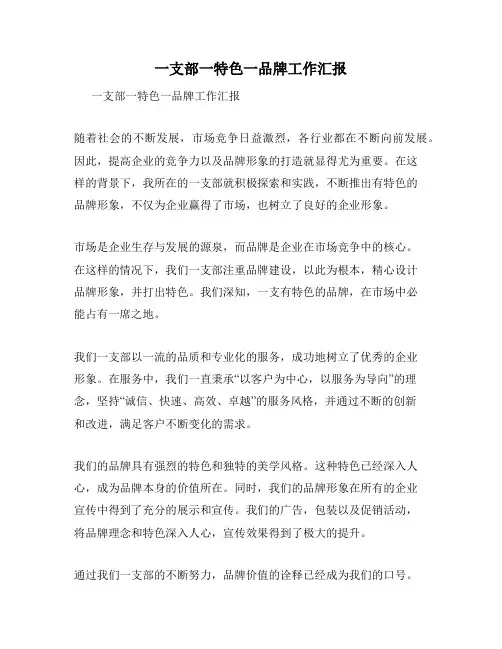 一支部一特色一品牌工作汇报

一支部一特色一品牌工作汇报

随着社会的不断发展，市场竞争日益激烈，各行业都在不断向前发展。因此，提高企业的竞争力以及品牌形象的打造就显得尤为重要。在这样的背景下，我所在的一支部就积极探索和实践，不断推出有特色的品牌形象，不仅为企业赢得了市场，也树立了良好的企业形象。

市场是企业生存与发展的源泉，而品牌是企业在市场竞争中的核心。在这样的情况下，我们一支部注重品牌建设，以此为根本，精心设计品牌形象，并打出特色。我们深知，一支有特色的品牌，在市场中必能占有一席之地。

我们一支部以一流的品质和专业化的服务，成功地树立了优秀的企业形象。在服务中，我们一直秉承“以客户为中心，以服务为导向”的理念，坚持“诚信、快速、高效、卓越”的服务风格，并通过不断的创新和改进，满足客户不断变化的需求。

我们的品牌具有强烈的特色和独特的美学风格。这种特色已经深入人心，成为品牌本身的价值所在。同时，我们的品牌形象在所有的企业宣传中得到了充分的展示和宣传。我们的广告，包装以及促销活动，将品牌理念和特色深入人心，宣传效果得到了极大的提升。

通过我们一支部的不断努力，品牌价值的诠释已经成为我们的口号。